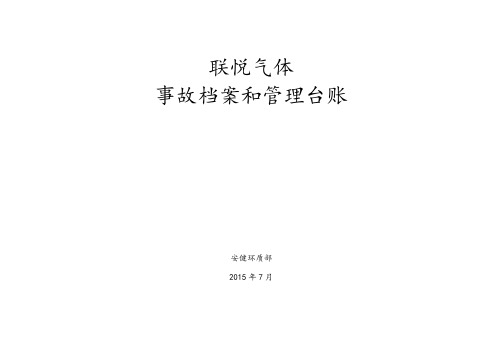 联悦气体
事故档案和管理台账

安健环质部

2015 年 7 月